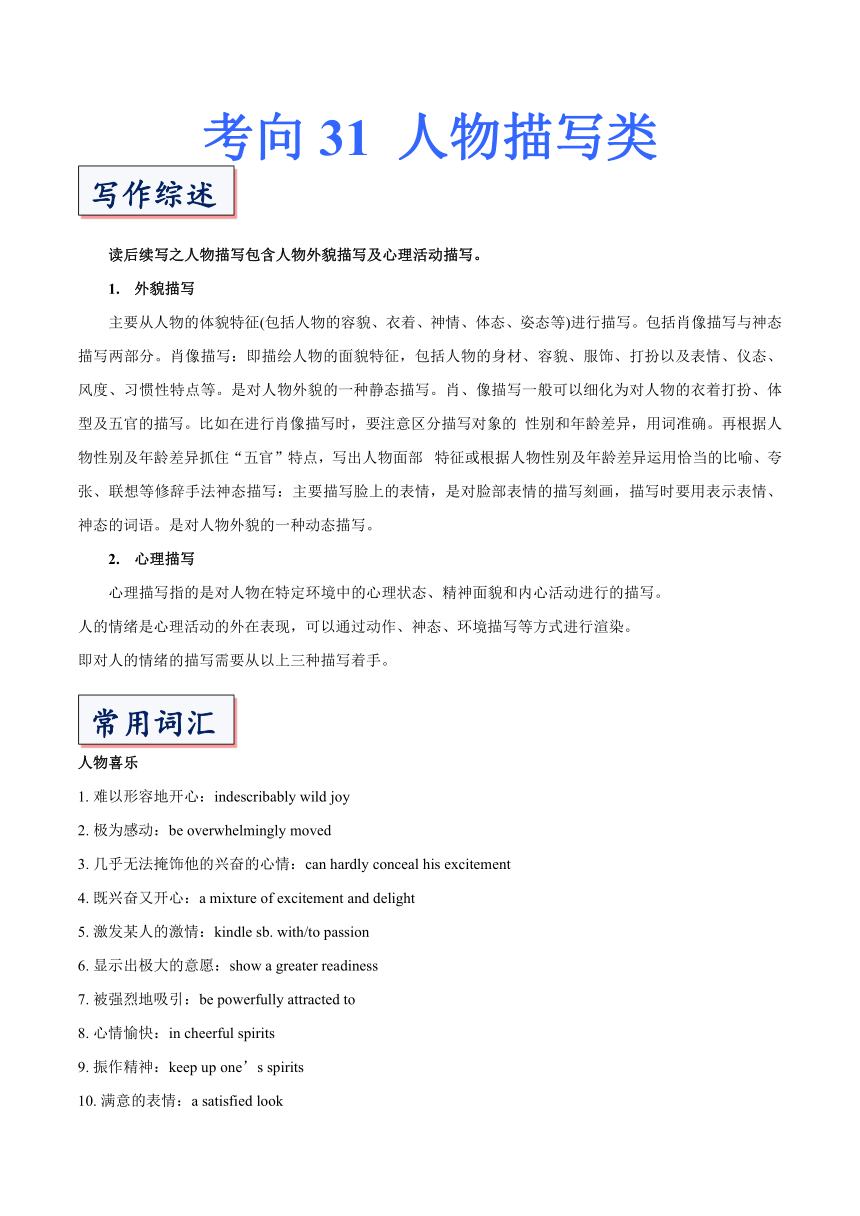 考向 31 人物描写类

写作综述

读后续写之人物描写包含人物外貌描写及心理活动描写。

1. 外貌描写

主要从人物的体貌特征(包括人物的容貌、衣着、神情、体态、姿态等)进行描写。包括肖像描写与神态描写两部分。肖像描写：即描绘人物的面貌特征，包括人物的身材、容貌、服饰、打扮以及表情、仪态、风度、习惯性特点等。是对人物外貌的一种静态描写。肖、像描写一般可以细化为对人物的衣着打扮、体型及五官的描写。比如在进行肖像描写时，要注意区分描写对象的 性别和年龄差异，用词准确。再根据人物性别及年龄差异抓住“五官”特点，写出人物面部 特征或根据人物性别及年龄差异运用恰当的比喻、夸张、联想等修辞手法神态描写：主要描写脸上的表情，是对脸部表情的描写刻画，描写时要用表示表情、神态的词语。是对人物外貌的一种动态描写。

2. 心理描写

心理描写指的是对人物在特定环境中的心理状态、精神面貌和内心活动进行的描写。
人的情绪是心理活动的外在表现，可以通过动作、神态、环境描写等方式进行渲染。
即对人的情绪的描写需要从以上三种描写着手。

常用词汇

人物喜乐

1. 难以形容地开心：indescribably wild joy

2. 极为感动：be overwhelmingly moved

3. 几乎无法掩饰他的兴奋的心情：can hardly conceal his excitement

4. 既兴奋又开心：a mixture of excitement and delight

5. 激发某人的激情：kindle sb. with/to passion

6. 显示出极大的意愿：show a greater readiness

7. 被强烈地吸引：be powerfully attracted to

8. 心情愉快：in cheerful spirits

9. 振作精神：keep up one’s spirits

10. 满意的表情：a satisfied look